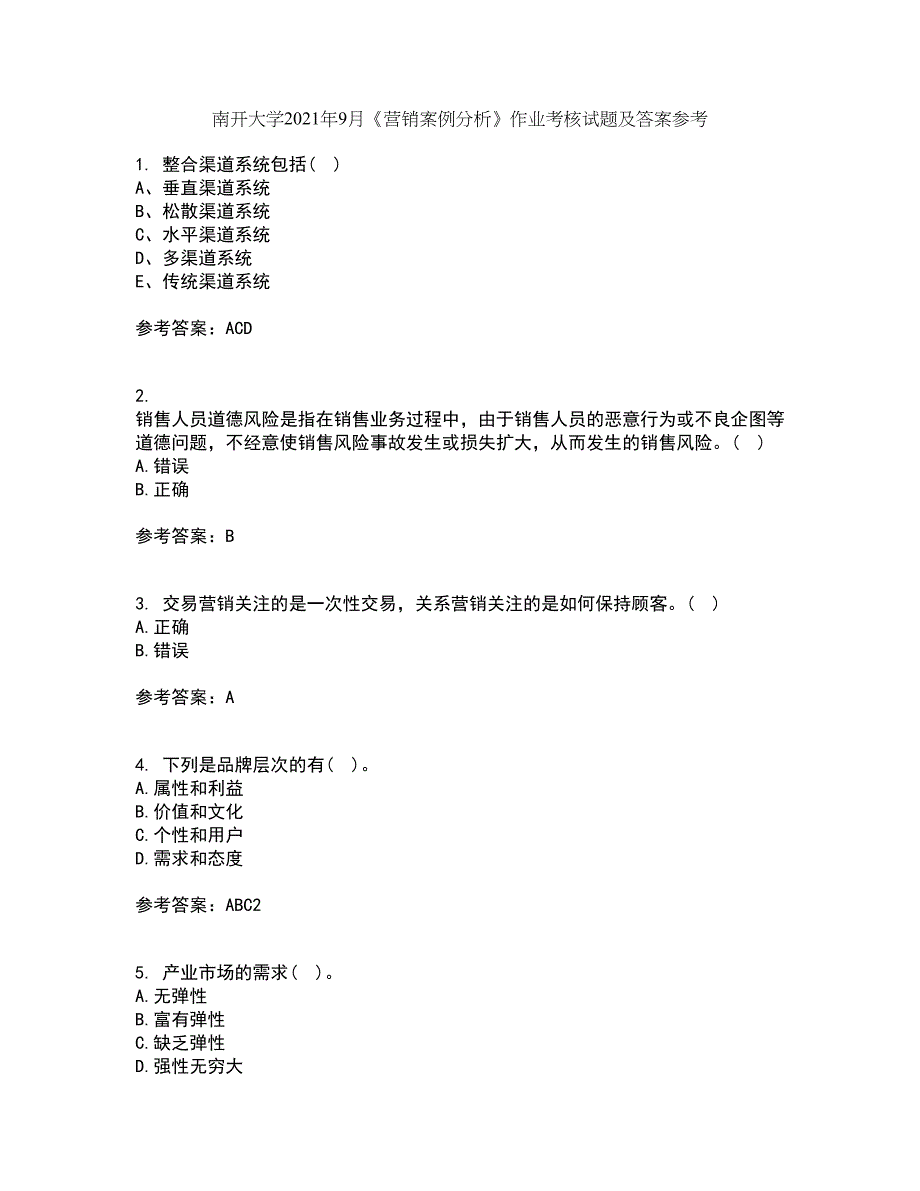 南开大学2021年9月《营销案例分析》作业考核试题及答案参考

1. 整合渠道系统包括（ ）
A、垂直渠道系统
B、松散渠道系统
C、水平渠道系统
D、多渠道系统
E、传统渠道系统

参考答案：ACD

2.
销售人员道德风险是指在销售业务过程中，由于销售人员的恶意行为或不良企图等道德问题，不经意使销售风险事故发生或损失扩大，从而发生的销售风险。（ ）
A.错误
B.正确

参考答案：B

3. 交易营销关注的是一次性交易，关系营销关注的是如何保持顾客。（ ）
A.正确
B.错误

参考答案：A

4. 下列是品牌层次的有（ ）。
A.属性和利益
B.价值和文化
C.个性和用户
D.需求和态度

参考答案：ABC2

5. 产业市场的需求（ ）。
A.无弹性
B.富有弹性
C.缺乏弹性
D.强性无穷大